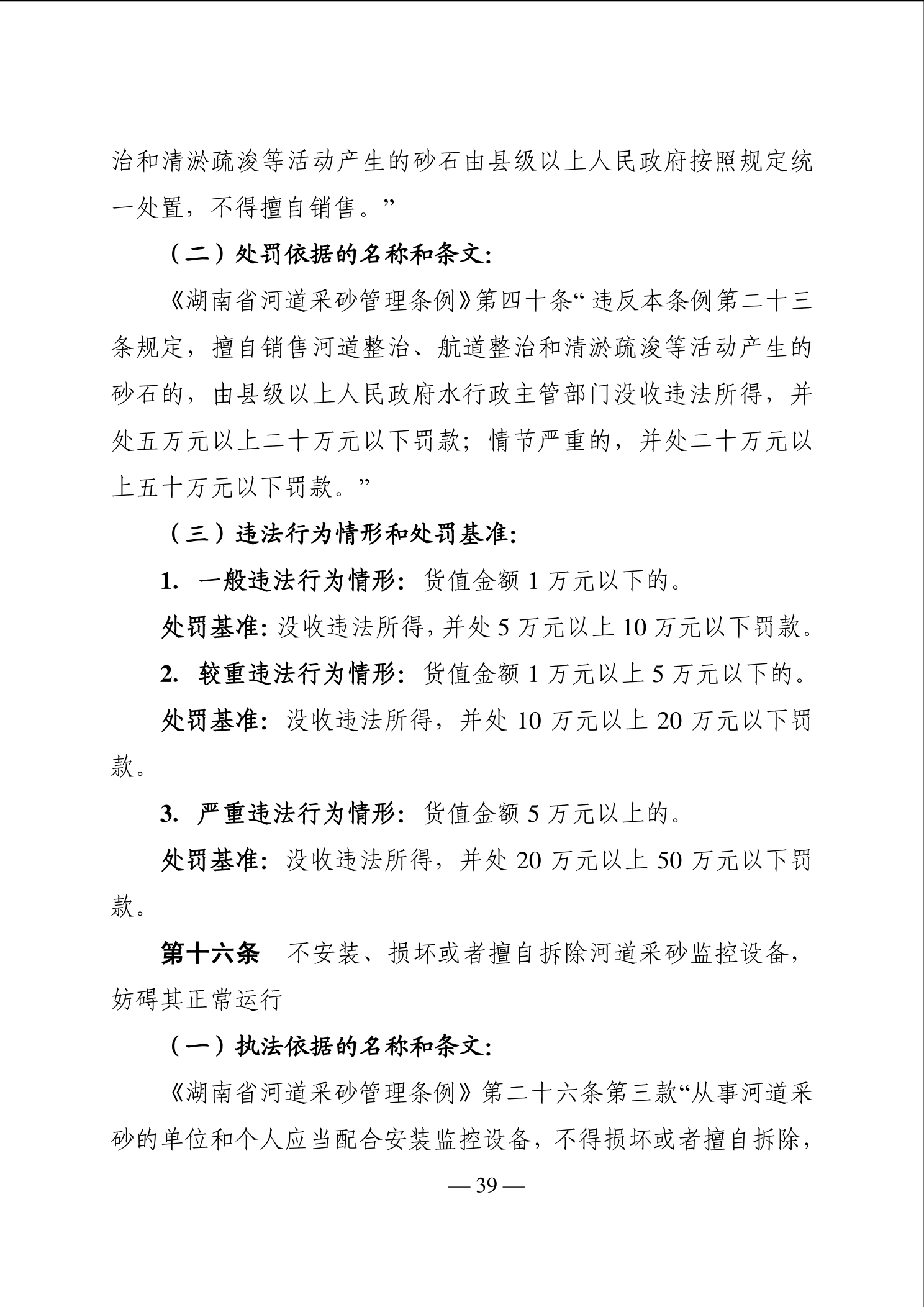 治和清淤疏浚等活动产生的砂石由县级以上人民政府按照规定统一处置，不得擅自销售。”

（二）处罚依据的名称和条文：

《湖南省河道采砂管理条例》第四十条“违反本条例第二十三条规定，擅自销售河道整治、航道整治和清淤疏浚等活动产生的砂石的，由县级以上人民政府水行政主管部门没收违法所得，并处五万元以上二十万元以下罚款；情节严重的，并处二十万元以上五十万元以下罚款。”

（三）违法行为情形和处罚基准：

1. 一般违法行为情形：货值金额 1 万元以下的。

处罚基准：没收违法所得，并处 5 万元以上 10 万元以下罚款。

2. 较重违法行为情形：货值金额 1 万元以上 5 万元以下的。

处罚基准：没收违法所得，并处 10 万元以上 20 万元以下罚款。

3. 严重违法行为情形：货值金额 5 万元以上的。

处罚基准：没收违法所得，并处 20 万元以上 50 万元以下罚款。

第十六条　不安装、损坏或者擅自拆除河道采砂监控设备，妨碍其正常运行

（一）执法依据的名称和条文：

《湖南省河道采砂管理条例》第二十六条第三款“从事河道采砂的单位和个人应当配合安装监控设备，不得损坏或者擅自拆除，

— 39 —